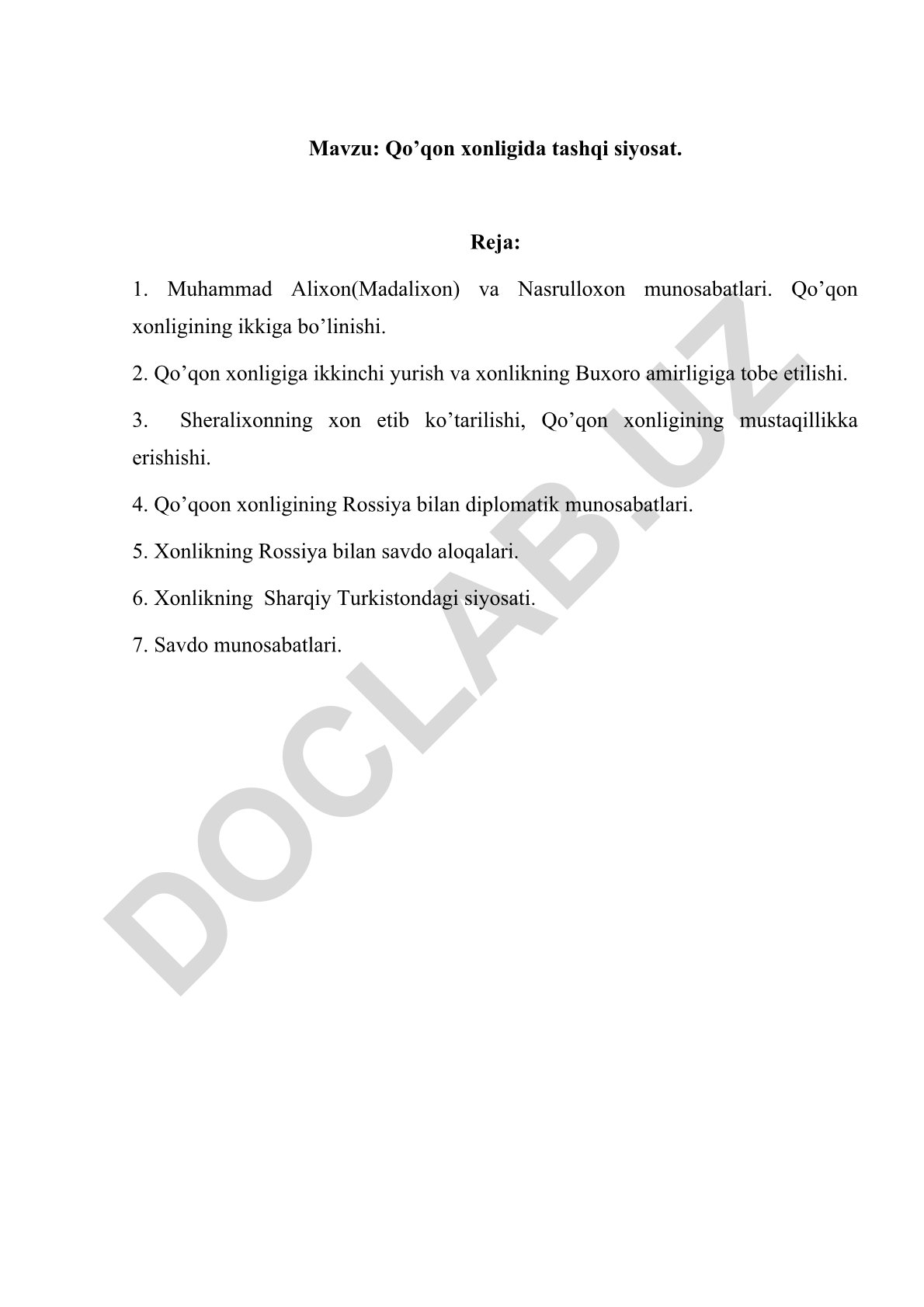 Mavzu: Qo’qon xonligida tashqi siyosat.

Reja:

1. Muhammad Alixon(Madalixon) va Nasrulloxon munosabatlari. Qo’qon xonligining ikkiga bo’linishi.

2. Qo’qon xonligiga ikkinchi yurish va xonlikning Buxoro amirligiga tobe etilishi.

3. Sheralixonning xon etib ko’tarilishi, Qo’qon xonligining mustaqillikka erishishi.

4. Qo’qoon xonligining Rossiya bilan diplomatik munosabatlari.

5. Xonlikning Rossiya bilan savdo aloqalari.

6. Xonlikning Sharqiy Turkistondagi siyosati.

7. Savdo munosabatlari.

DOCLAB.UZ